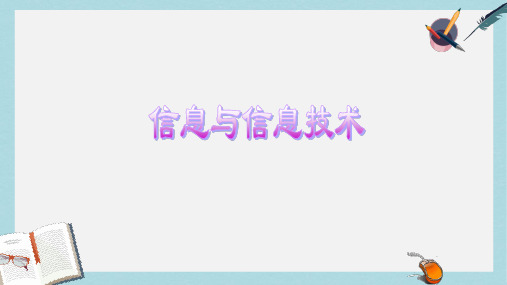 信息与信息技术